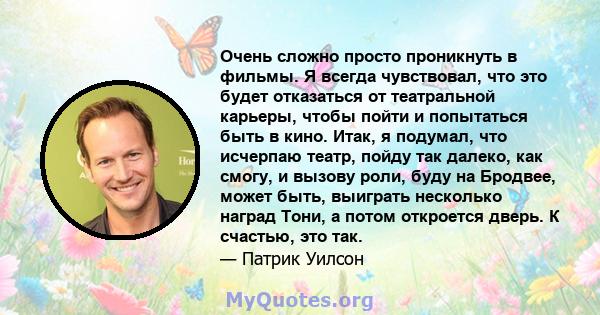 Очень сложно просто проникнуть в фильмы. Я всегда чувствовал, что это будет отказаться от театральной карьеры, чтобы пойти и попытаться быть в кино. Итак, я подумал, что исчерпаю театр, пойду так далеко, как смогу, и вызову роли, буду на Бродвее, может быть, выиграть несколько наград Тони, а потом откроется дверь. К счастью, это так.
— Патрик Уилсон

MyQuotes.org